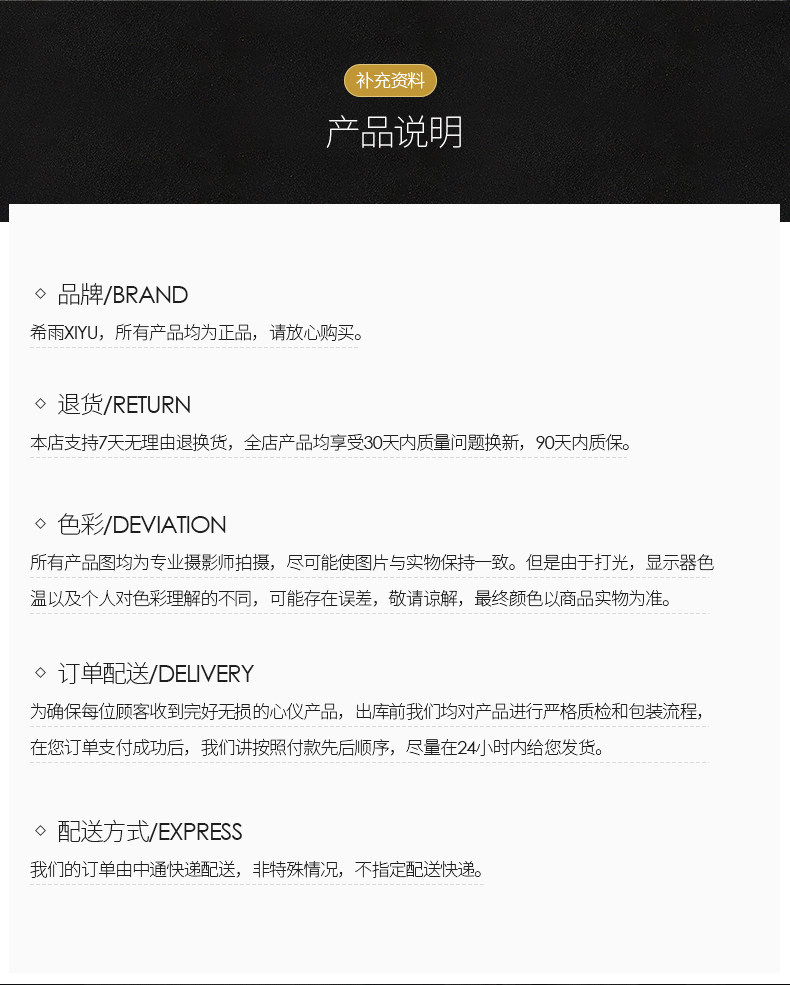 补充资料

产品说明

◇ 品牌/BRAND

希雨XIYU，所有产品均为正品，请放心购买。

◇ 退货/RETURN

本店支持7天无理由退换货，全店产品均享受30天内质量问题换新，90天内质保。

◇ 色彩/DEVIATION

所有产品图均为专业摄影师拍摄，尽可能使图片与实物保持一致。但是由于打光，显示器色温以及个人对色彩理解的不同，可能存在误差，敬请谅解，最终颜色以商品实物为准。

◇ 订单配送/DELIVERY

为确保每位顾客收到完好无损的心仪产品，出库前我们均对产品进行严格质检和包装流程，在您订单支付成功后，我们讲按照付款先后顺序，尽量在24小时内给您发货。

◇ 配送方式/EXPRESS

我们的订单由中通快递配送，非特殊情况，不指定配送快递。